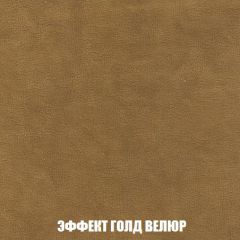 ЭФФЕКТ ГОЛД ВЕЛЮР